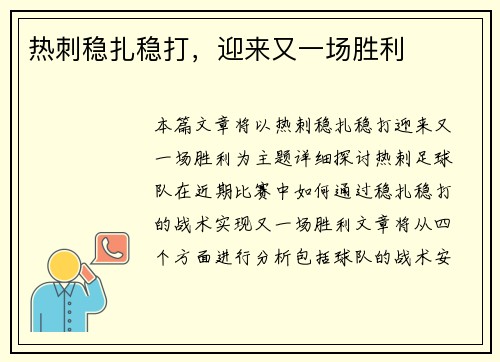 热刺稳扎稳打，迎来又一场胜利

本篇文章将以热刺稳扎稳打迎来又一场胜利为主题详细探讨热刺足球队在近期比赛中如何通过稳扎稳打的战术实现又一场胜利文章将从四个方面进行分析包括球队的战术安